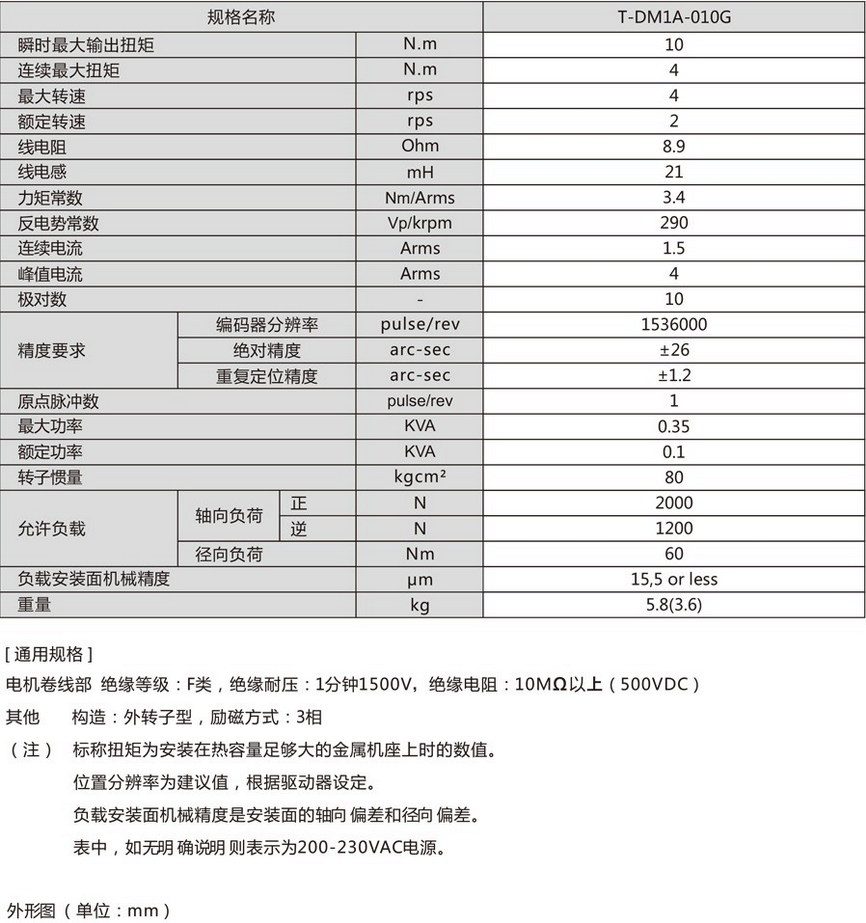 | 规格名称 | | | | T-DM1A-010G |
|---|---|---|---|---|
| 瞬时最大输出扭矩 | | | N.m | 10 |
| 连续最大扭矩 | | | N.m | 4 |
| 最大转速 | | | rps | 4 |
| 额定转速 | | | rps | 2 |
| 线电阻 | | | Ohm | 8.9 |
| 线电感 | | | mH | 21 |
| 力矩常数 | | | Nm/Arms | 3.4 |
| 反电势常数 | | | Vp/krpm | 290 |
| 连续电流 | | | Arms | 1.5 |
| 峰值电流 | | | Arms | 4 |
| 极对数 | | | - | 10 |
| 精度要求 | 编码器分辨率 | | pulse/rev | 1536000 |
| | 绝对精度 | | arc-sec | ±26 |
| | 重复定位精度 | | arc-sec | ±1.2 |
| 原点脉冲数 | | | pulse/rev | 1 |
| 最大功率 | | | KVA | 0.35 |
| 额定功率 | | | KVA | 0.1 |
| 转子惯量 | | | kgcm² | 80 |
| 允许负载 | 轴向负荷 | 正 | N | 2000 |
| | | 逆 | N | 1200 |
| | 径向负荷 | | Nm | 60 |
| 负载安装面机械精度 | | | μm | 15,5 or less |
| 重量 | | | kg | 5.8(3.6) |

[ 通用规格 ]

电机卷线部 绝缘等级：F类，绝缘耐压：1分钟1500V，绝缘电阻：10MΩ以上（500VDC）

其他 构造：外转子型，励磁方式：3相

（注） 标称扭矩为安装在热容量足够大的金属机座上时的数值。

位置分辨率为建议值，根据驱动器设定。

负载安装面机械精度是安装面的轴向 偏差和径向 偏差。

表中，如无明 确说明 则表示为200-230VAC电源。

外形图（单位：mm）